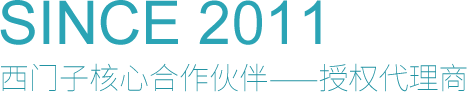 SINCE 2011
西门子核心合作伙伴——授权代理商